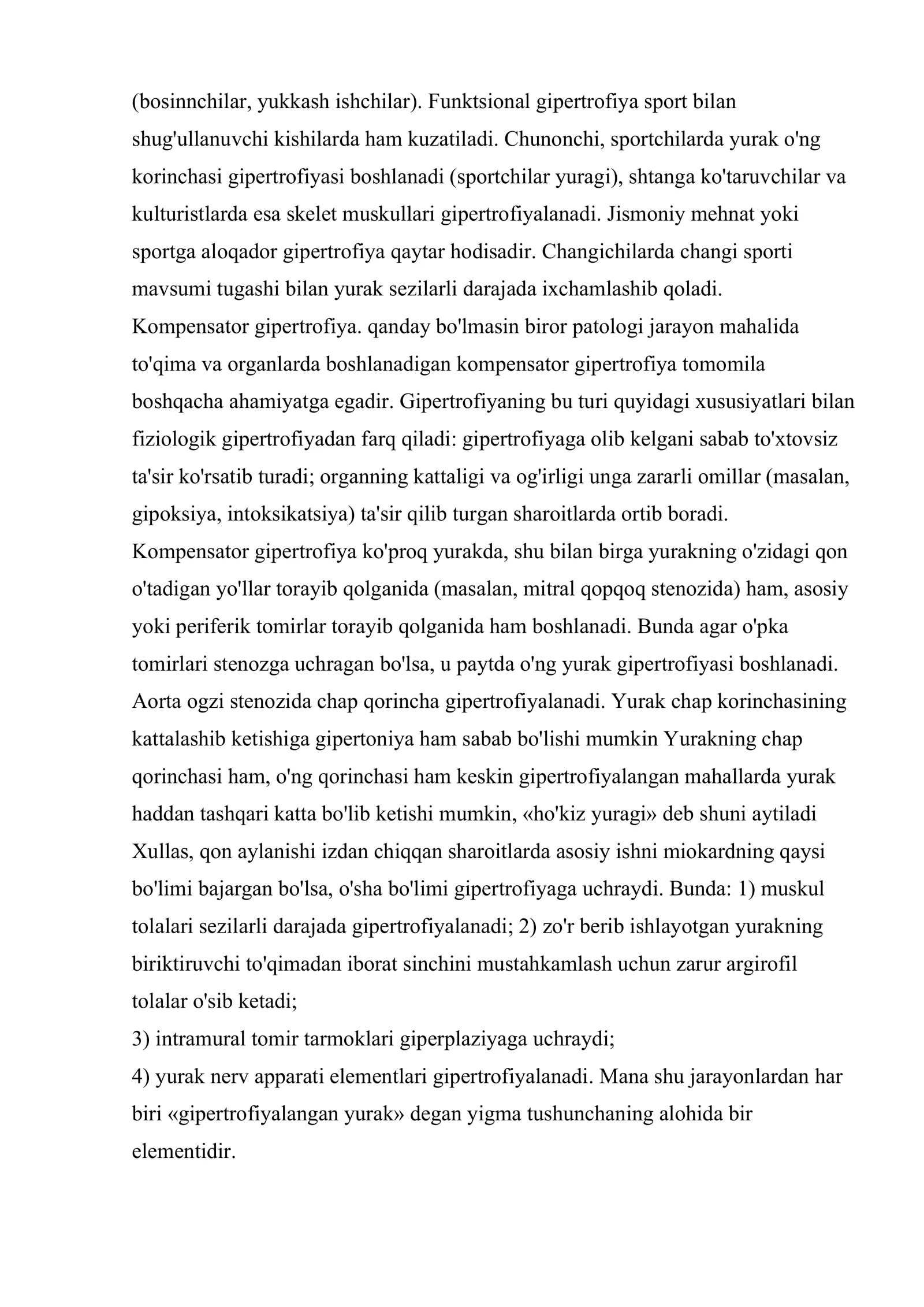 (bosinnchilar, yukkash ishchilar). Funktsional gipertrofiya sport bilan shug'ullanuvchi kishilarda ham kuzatiladi. Chunonchi, sportchilarda yurak o'ng korinchasi gipertrofiyasi boshlanadi (sportchilar yuragi), shtanga ko'taruvchilar va kulturistlarda esa skelet muskullari gipertrofiyalanadi. Jismoniy mehnat yoki sportga aloqador gipertrofiya qaytar hodisadir. Changichilarda changi sporti mavsumi tugashi bilan yurak sezilarli darajada ixchamlashib qoladi.

Kompensator gipertrofiya. qanday bo'lmasin biror patologi jarayon mahalida to'qima va organlarda boshlanadigan kompensator gipertrofiya tomomila boshqacha ahamiyatga egadir. Gipertrofiyaning bu turi quyidagi xususiyatlari bilan fiziologik gipertrofiyadan farq qiladi: gipertrofiyaga olib kelgani sabab to'xtovsiz ta'sir ko'rsatib turadi; organning kattaligi va og'irligi unga zararli omillar (masalan, gipoksiya, intoksikatsiya) ta'sir qilib turgan sharoitlarda ortib boradi.

Kompensator gipertrofiya ko'proq yurakda, shu bilan birga yurakning o'zidagi qon o'tadigan yo'llar torayib qolganida (masalan, mitral qopqoq stenozida) ham, asosiy yoki periferik tomirlar torayib qolganida ham boshlanadi. Bunda agar o'pka tomirlari stenozga uchragan bo'lsa, u paytda o'ng yurak gipertrofiyasi boshlanadi. Aorta ogzi stenozida chap qorincha gipertrofiyalanadi. Yurak chap korinchasining kattalashib ketishiga gipertoniya ham sabab bo'lishi mumkin Yurakning chap qorinchasi ham, o'ng qorinchasi ham keskin gipertrofiyalangan mahallarda yurak haddan tashqari katta bo'lib ketishi mumkin, «ho'kiz yuragi» deb shuni aytiladi Xullas, qon aylanishi izdan chiqqan sharoitlarda asosiy ishni miokardning qaysi bo'limi bajargan bo'lsa, o'sha bo'limi gipertrofiyaga uchraydi. Bunda: 1) muskul tolalari sezilarli darajada gipertrofiyalanadi; 2) zo'r berib ishlayotgan yurakning biriktiruvchi to'qimadan iborat sinchini mustahkamlash uchun zarur argirofil tolalar o'sib ketadi;

3) intramural tomir tarmoklari giperplaziyaga uchraydi;

4) yurak nerv apparati elementlari gipertrofiyalanadi. Mana shu jarayonlardan har biri «gipertrofiyalangan yurak» degan yigma tushunchaning alohida bir elementidir.